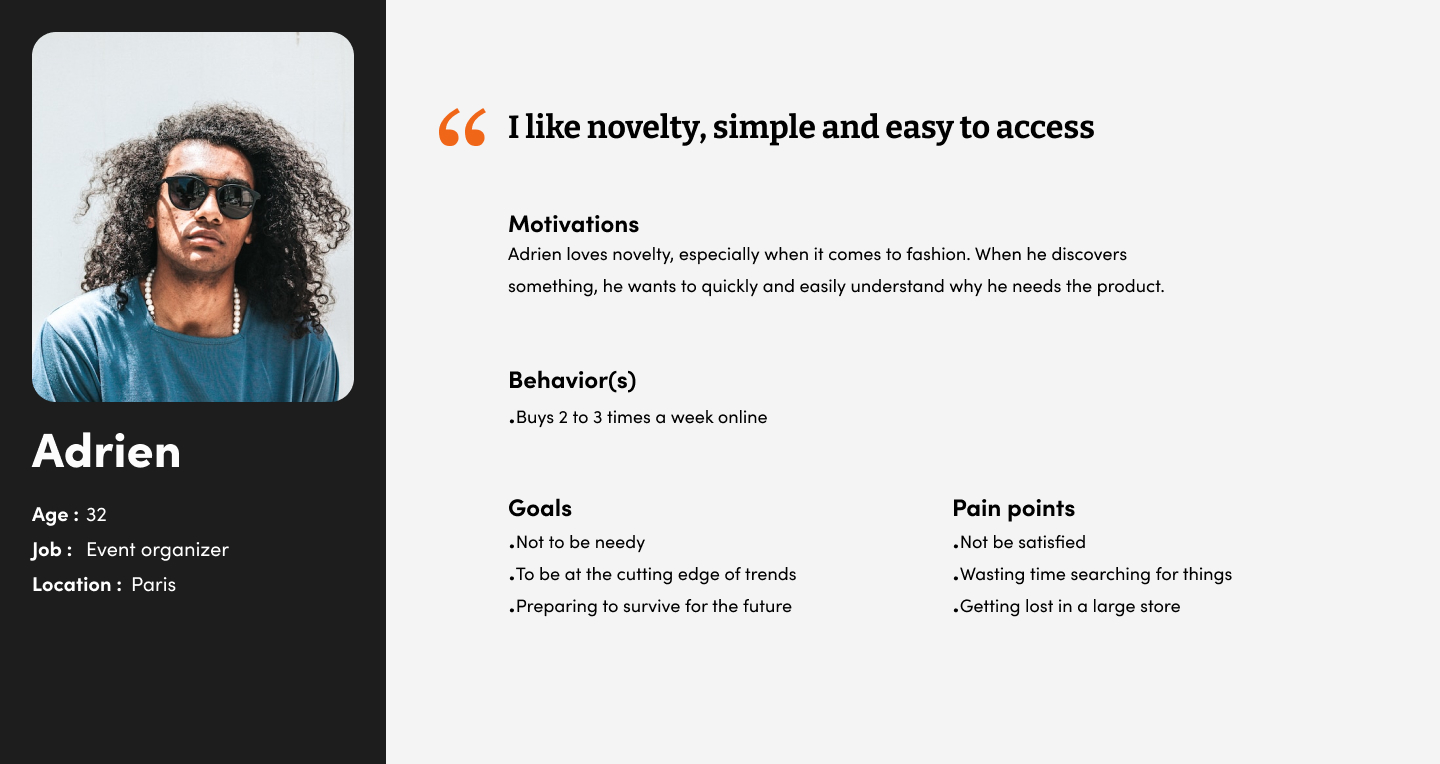 Adrien

Age : 32
Job : Event organizer
Location : Paris

“ I like novelty, simple and easy to access

Motivations
Adrien loves novelty, especially when it comes to fashion. When he discovers something, he wants to quickly and easily understand why he needs the product.

Behavior(s)
.Buys 2 to 3 times a week online

Goals
.Not to be needy
.To be at the cutting edge of trends
.Preparing to survive for the future

Pain points
.Not be satisfied
.Wasting time searching for things
.Getting lost in a large store